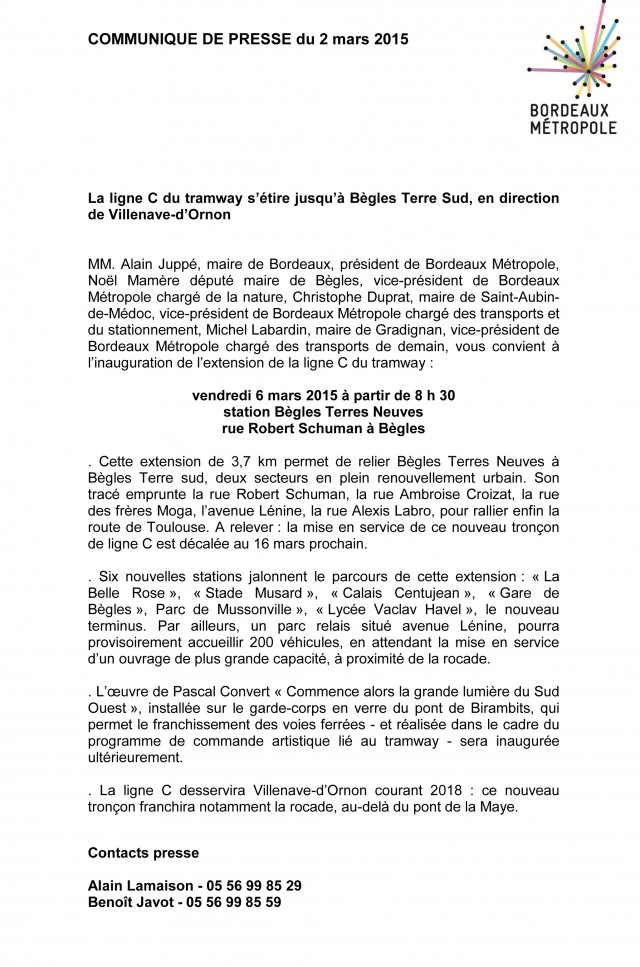 COMMUNIQUE DE PRESSE du 2 mars 2015

BORDEAUX MÉTROPOLE

La ligne C du tramway s'étire jusqu'à Bègles Terre Sud, en direction de Villenave-d'Ornon

MM. Alain Juppé, maire de Bordeaux, président de Bordeaux Métropole, Noël Mamère député maire de Bègles, vice-président de Bordeaux Métropole chargé de la nature, Christophe Duprat, maire de Saint-Aubin-de-Médoc, vice-président de Bordeaux Métropole chargé des transports et du stationnement, Michel Labardin, maire de Gradignan, vice-président de Bordeaux Métropole chargé des transports de demain, vous convient à l'inauguration de l'extension de la ligne C du tramway :

vendredi 6 mars 2015 à partir de 8 h 30
station Bègles Terres Neuves
rue Robert Schuman à Bègles

. Cette extension de 3,7 km permet de relier Bègles Terres Neuves à Bègles Terre sud, deux secteurs en plein renouvellement urbain. Son tracé emprunte la rue Robert Schuman, la rue Ambroise Croizat, la rue des frères Moga, l'avenue Lénine, la rue Alexis Labro, pour rallier enfin la route de Toulouse. A relever : la mise en service de ce nouveau tronçon de ligne C est décalée au 16 mars prochain.

. Six nouvelles stations jalonnent le parcours de cette extension : « La Belle Rose », « Stade Musard », « Calais Centujean », « Gare de Bègles », Parc de Mussonville », « Lycée Vaclav Havel », le nouveau terminus. Par ailleurs, un parc relais situé avenue Lénine, pourra provisoirement accueillir 200 véhicules, en attendant la mise en service d'un ouvrage de plus grande capacité, à proximité de la rocade.

. L'œuvre de Pascal Convert « Commence alors la grande lumière du Sud Ouest », installée sur le garde-corps en verre du pont de Birambits, qui permet le franchissement des voies ferrées - et réalisée dans le cadre du programme de commande artistique lié au tramway - sera inaugurée ultérieurement.

. La ligne C desservira Villenave-d'Ornon courant 2018 : ce nouveau tronçon franchira notamment la rocade, au-delà du pont de la Maye.

Contacts presse

Alain Lamaison - 05 56 99 85 29
Benoît Javot - 05 56 99 85 59